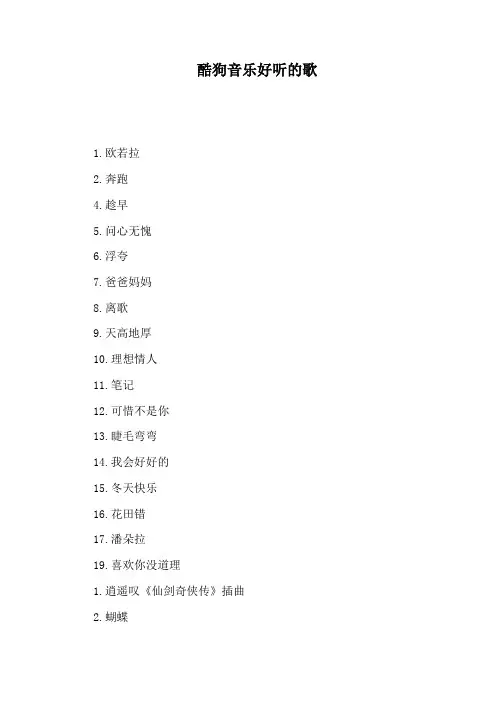 酷狗音乐好听的歌

1.欧若拉

2.奔跑

4.趁早

5.问心无愧

6.浮夸

7.爸爸妈妈

8.离歌

9.天高地厚

10.理想情人

11.笔记

12.可惜不是你

13.睫毛弯弯

14.我会好好的

15.冬天快乐

16.花田错

17.潘朵拉

19.喜欢你没道理

1.逍遥叹《仙剑奇侠传》插曲

2.蝴蝶